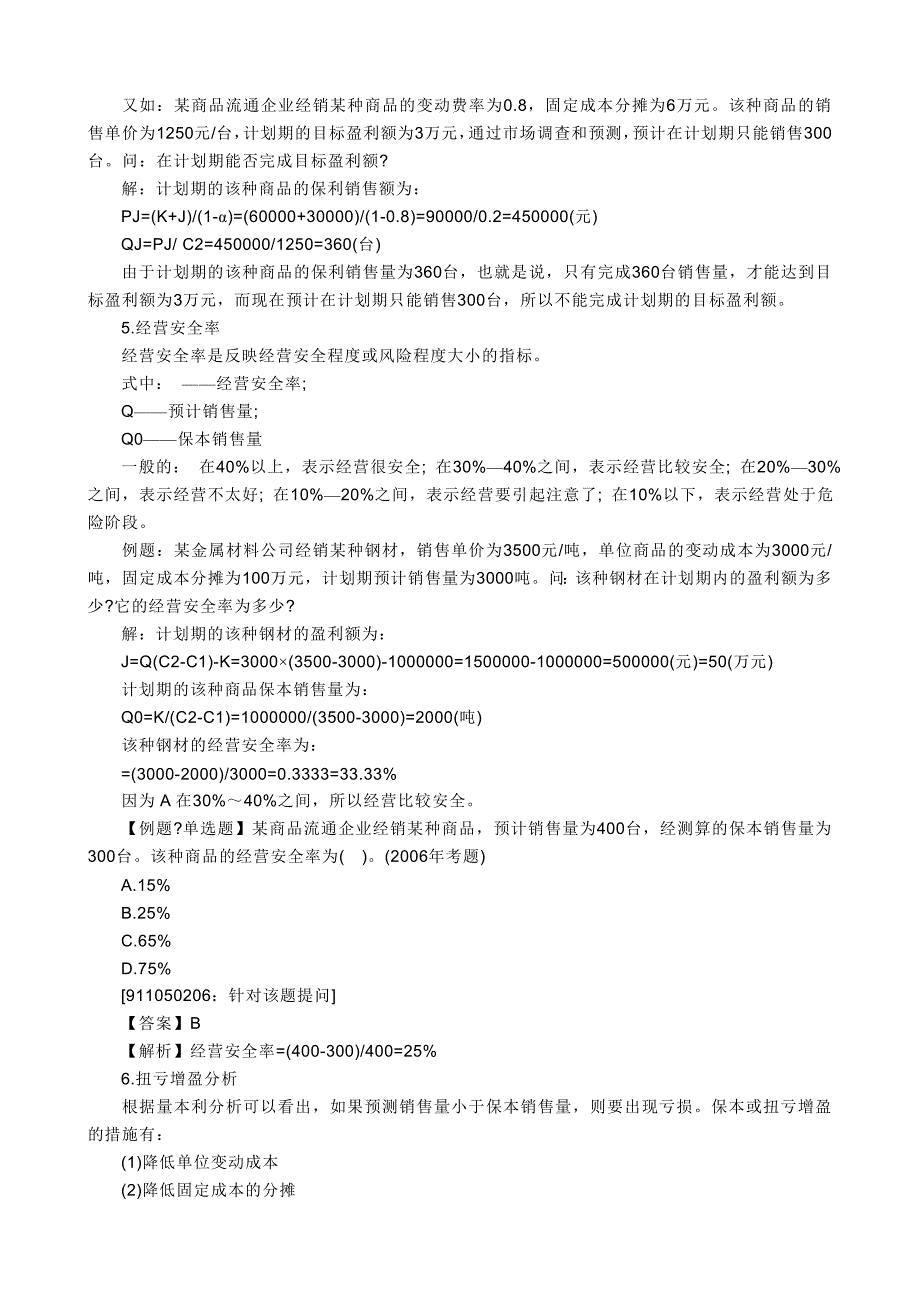 又如：某商品流通企业经销某种商品的变动费率为0.8，固定成本分摊为6万元。该种商品的销售单价为1250元/台，计划期的目标盈利额为3万元，通过市场调查和预测，预计在计划期只能销售300台。问：在计划期能否完成目标盈利额?

解：计划期的该种商品的保利销售额为：

PJ=(K+J)/(1-α)=(60000+30000)/(1-0.8)=90000/0.2=450000(元)

QJ=PJ/ C2=450000/1250=360(台)

由于计划期的该种商品的保利销售量为360台，也就是说，只有完成360台销售量，才能达到目标盈利额为3万元，而现在预计在计划期只能销售300台，所以不能完成计划期的目标盈利额。

5.经营安全率

经营安全率是反映经营安全程度或风险程度大小的指标。

式中： ——经营安全率;

Q——预计销售量;

Q0——保本销售量

一般的： 在40%以上，表示经营很安全; 在30%—40%之间，表示经营比较安全; 在20%—30%之间，表示经营不太好; 在10%—20%之间，表示经营要引起注意了; 在10%以下，表示经营处于危险阶段。

例题：某金属材料公司经销某种钢材，销售单价为3500元/吨，单位商品的变动成本为3000元/吨，固定成本分摊为100万元，计划期预计销售量为3000吨。问: 该种钢材在计划期内的盈利额为多少?它的经营安全率为多少?

解：计划期的该种钢材的盈利额为：

J=Q(C2-C1)-K=3000×(3500-3000)-1000000=1500000-1000000=500000(元)=50(万元)

计划期的该种商品保本销售量为：

Q0=K/(C2-C1)=1000000/(3500-3000)=2000(吨)

该种钢材的经营安全率为：

=(3000-2000)/3000=0.3333=33.33%

因为 A 在30%～40%之间，所以经营比较安全。

【例题?单选题】某商品流通企业经销某种商品，预计销售量为400台，经测算的保本销售量为300台。该种商品的经营安全率为( )。(2006年考题)

A.15%

B.25%

C.65%

D.75%

[911050206：针对该题提问]

【答案】B

【解析】经营安全率=(400-300)/400=25%

6.扭亏增盈分析

根据量本利分析可以看出，如果预测销售量小于保本销售量，则要出现亏损。保本或扭亏增盈的措施有：

(1)降低单位变动成本

(2)降低固定成本的分摊